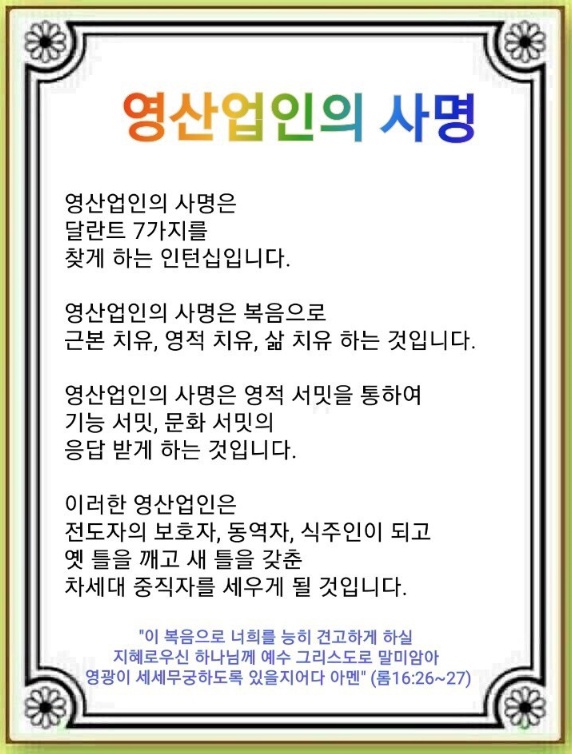 영산업인의 사명

영산업인의 사명은
달란트 7가지를
찾게 하는 인턴십입니다.

영산업인의 사명은 복음으로
근본 치유, 영적 치유, 삶 치유 하는 것입니다.

영산업인의 사명은 영적 서밋을 통하여
기능 서밋, 문화 서밋의
응답 받게 하는 것입니다.

이러한 영산업인은
전도자의 보호자, 동역자, 식주인이 되고
옛 틀을 깨고 새 틀을 갖춘
차세대 중직자를 세우게 될 것입니다.

"이 복음으로 너희를 능히 견고하게 하실
지혜로우신 하나님께 예수 그리스도로 말미암아
영광이 세세무궁하도록 있을지어다 아멘" (롬16:26~27)